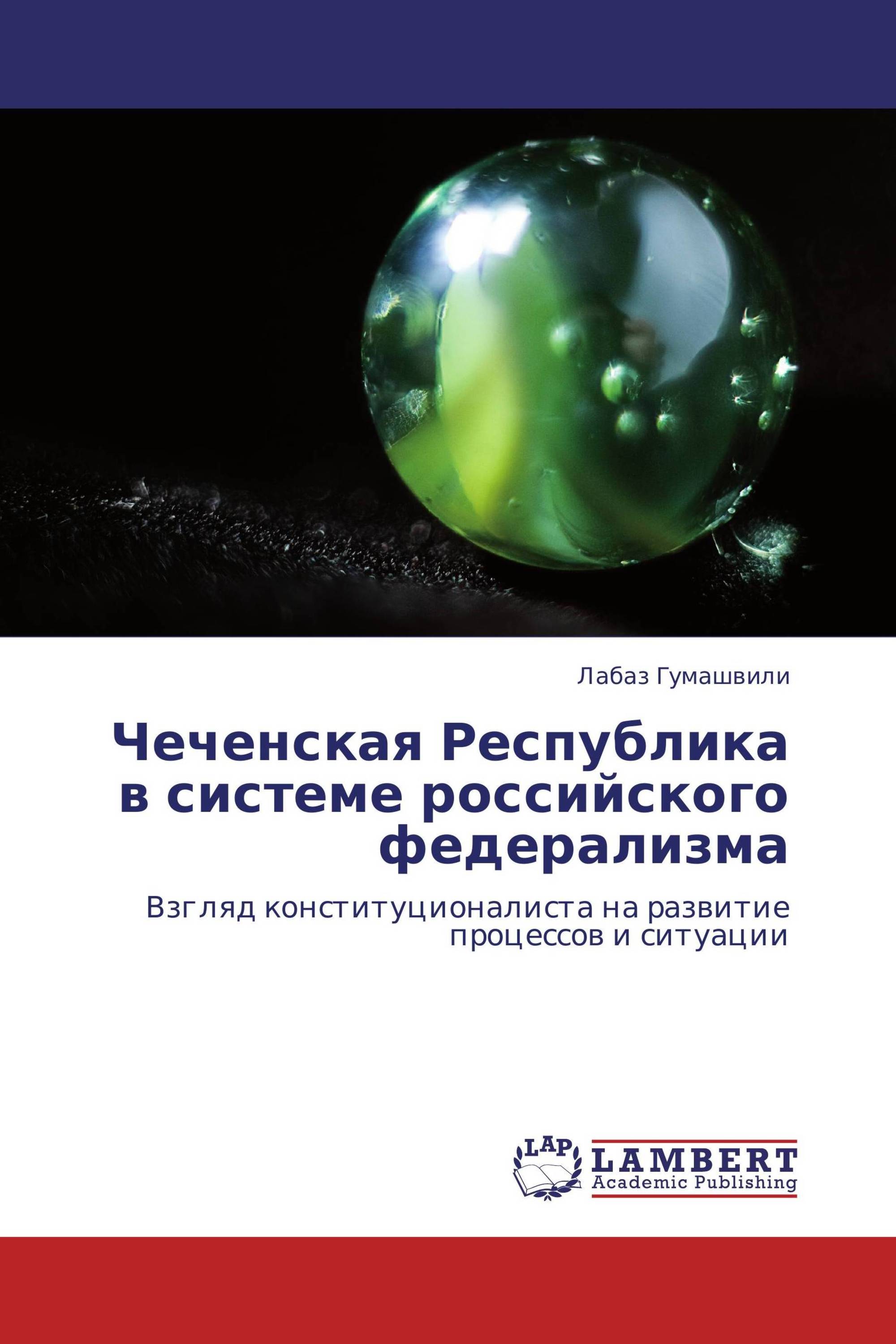 Лабаз Гумашвили

Чеченская Республика в системе российского федерализма

Взгляд конституционалиста на развитие процессов и ситуации

LAP
LAMBERT
Academic Publishing